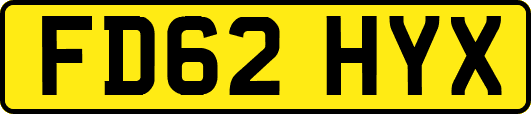 FD62 HYX